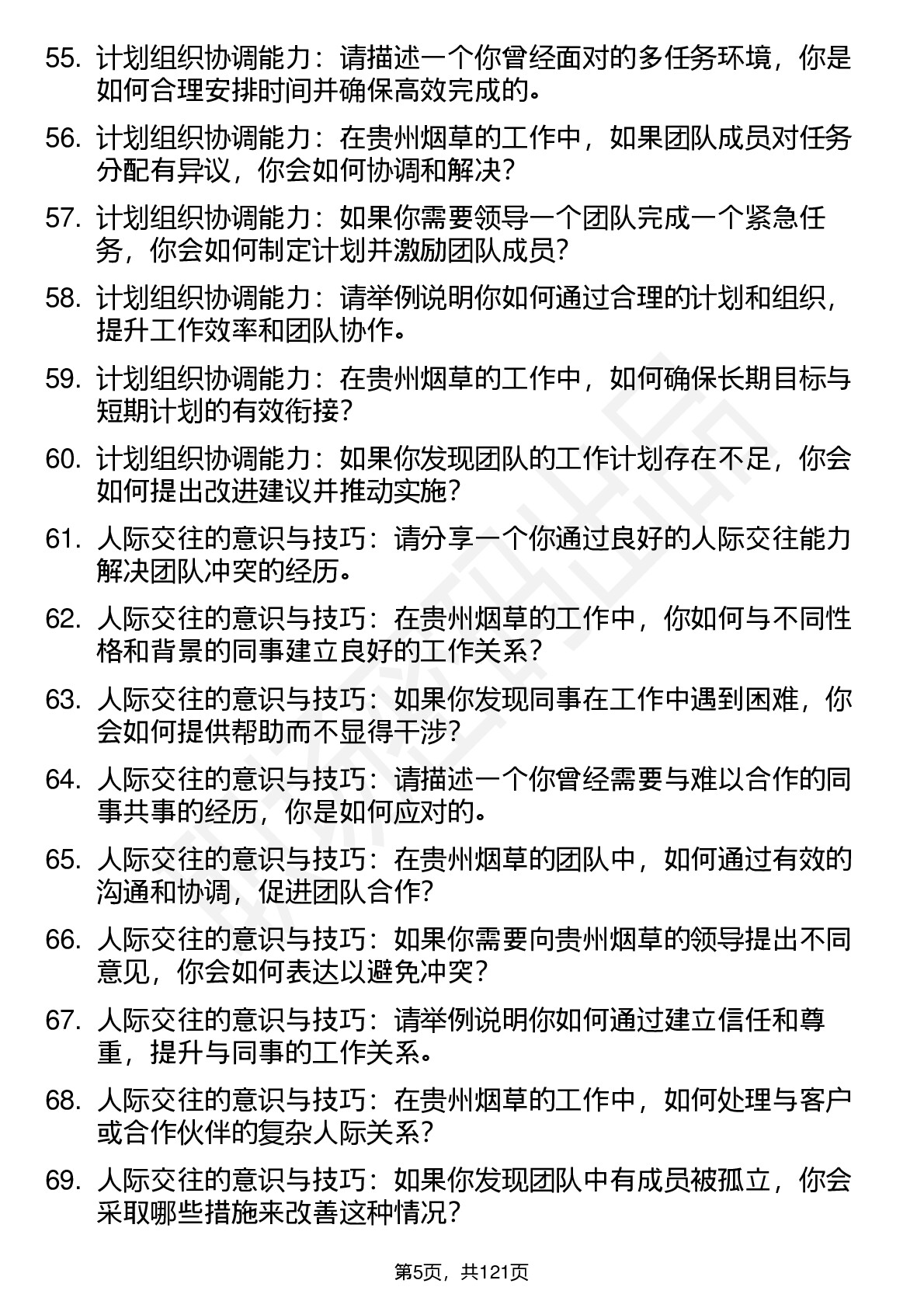 55. 计划组织协调能力：请描述一个你曾经面对的多任务环境，你是如何合理安排时间并确保高效完成的。

56. 计划组织协调能力：在贵州烟草的工作中，如果团队成员对任务分配有异议，你会如何协调和解决？

57. 计划组织协调能力：如果你需要领导一个团队完成一个紧急任务，你会如何制定计划并激励团队成员？

58. 计划组织协调能力：请举例说明你如何通过合理的计划和组织，提升工作效率和团队协作。

59. 计划组织协调能力：在贵州烟草的工作中，如何确保长期目标与短期计划的有效衔接？

60. 计划组织协调能力：如果你发现团队的工作计划存在不足，你会如何提出改进建议并推动实施？

61. 人际交往的意识与技巧：请分享一个你通过良好的人际交往能力解决团队冲突的经历。

62. 人际交往的意识与技巧：在贵州烟草的工作中，你如何与不同性格和背景的同事建立良好的工作关系？

63. 人际交往的意识与技巧：如果你发现同事在工作中遇到困难，你会如何提供帮助而不显得干涉？

64. 人际交往的意识与技巧：请描述一个你曾经需要与难以合作的同事共事的经历，你是如何应对的。

65. 人际交往的意识与技巧：在贵州烟草的团队中，如何通过有效的沟通和协调，促进团队合作？

66. 人际交往的意识与技巧：如果你需要向贵州烟草的领导提出不同意见，你会如何表达以避免冲突？

67. 人际交往的意识与技巧：请举例说明你如何通过建立信任和尊重，提升与同事的工作关系。

68. 人际交往的意识与技巧：在贵州烟草的工作中，如何处理与客户或合作伙伴的复杂人际关系？

69. 人际交往的意识与技巧：如果你发现团队中有成员被孤立，你会采取哪些措施来改善这种情况？

第5页，共121页